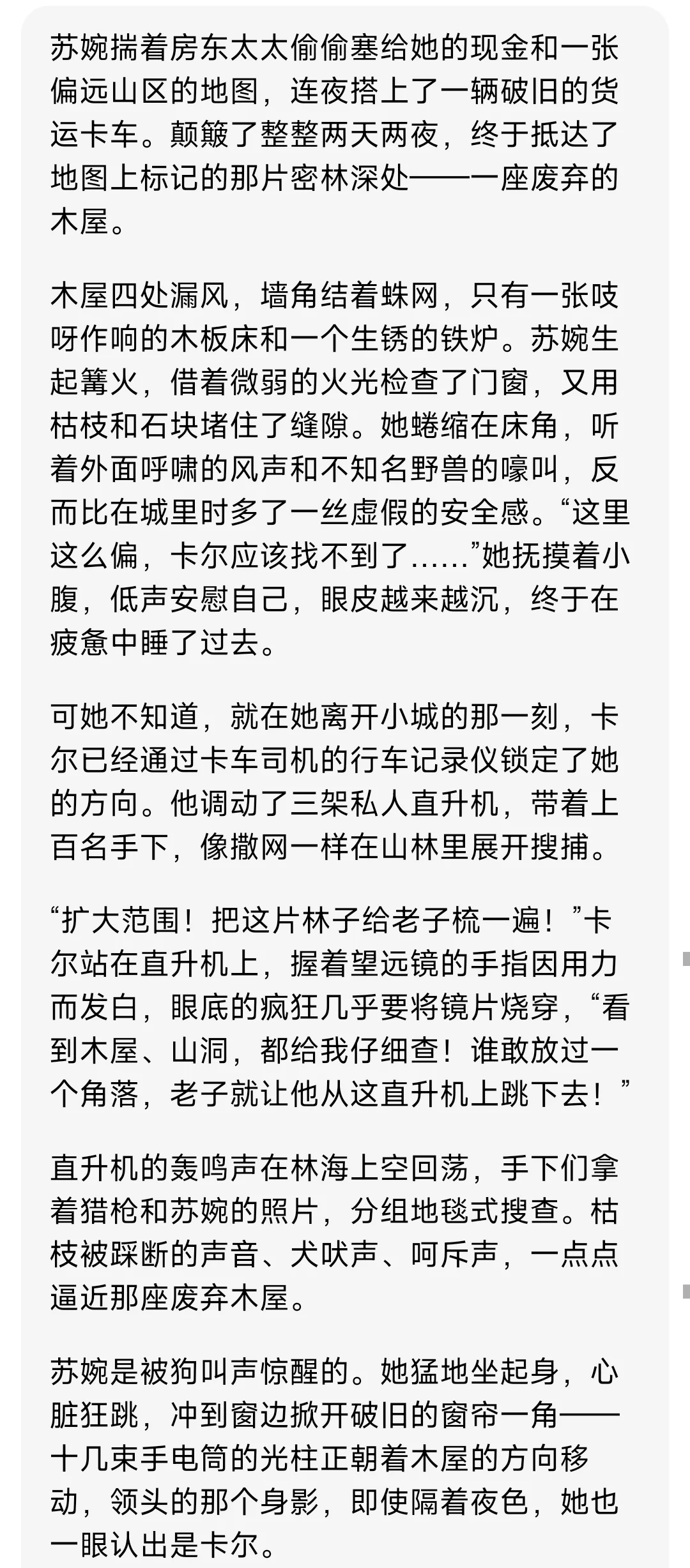 苏婉揣着房东太太偷偷塞给她的现金和一张偏远山区的地图，连夜搭上了一辆破旧的货运卡车。颠簸了整整两天两夜，终于抵达了地图上标记的那片密林深处——一座废弃的木屋。

木屋四处漏风，墙角结着蛛网，只有一张吱呀作响的木板床和一个生锈的铁炉。苏婉生起篝火，借着微弱的火光检查了门窗，又用枯枝和石块堵住了缝隙。她蜷缩在床角，听着外面呼啸的风声和不知名野兽的嚎叫，反而比在城里时多了一丝虚假的安全感。“这里这么偏，卡尔应该找不到了……”她抚摸着小腹，低声安慰自己，眼皮越来越沉，终于在疲惫中睡了过去。

可她不知道，就在她离开小城的那一刻，卡尔已经通过卡车司机的行车记录仪锁定了她的方向。他调动了三架私人直升机，带着上百名手下，像撒网一样在山林里展开搜捕。

“扩大范围！把这片林子给老子梳一遍！”卡尔站在直升机上，握着望远镜的手指因用力而发白，眼底的疯狂几乎要将镜片烧穿，“看到木屋、山洞，都给我仔细查！谁敢放过一个角落，老子就让他从这直升机上跳下去！”

直升机的轰鸣声在林海上空回荡，手下们拿着猎枪和苏婉的照片，分组地毯式搜查。枯枝被踩断的声音、犬吠声、呵斥声，一点点逼近那座废弃木屋。

苏婉是被狗叫声惊醒的。她猛地坐起身，心脏狂跳，冲到窗边掀开破旧的窗帘一角——十几束手电筒的光柱正朝着木屋的方向移动，领头的那个身影，即使隔着夜色，她也一眼认出是卡尔。